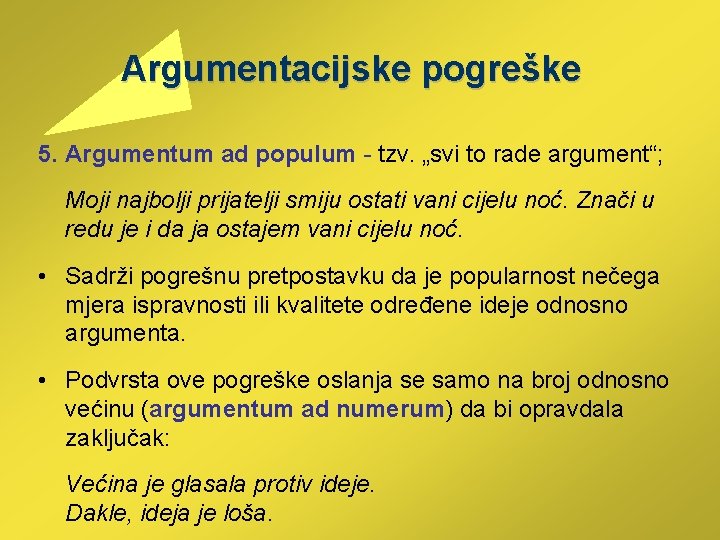 Argumentacijske pogreške

5. Argumentum ad populum - tzv. „svi to rade argument“;

Moji najbolji prijatelji smiju ostati vani cijelu noć. Znači u redu je i da ja ostajem vani cijelu noć.

• Sadrži pogrešnu pretpostavku da je popularnost nečega mjera ispravnosti ili kvalitete određene ideje odnosno argumenta.

• Podvrsta ove pogreške oslanja se samo na broj odnosno većinu (argumentum ad numerum) da bi opravdala zaključak:

Većina je glasala protiv ideje.
Dakle, ideja je loša.